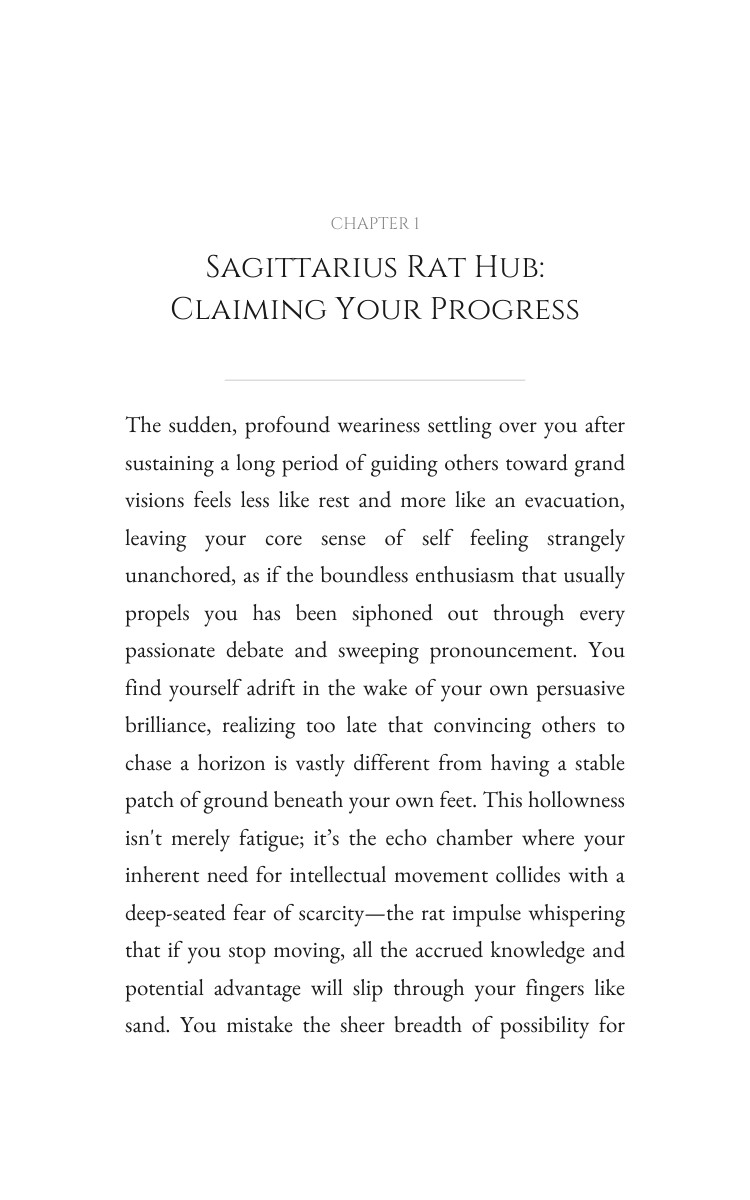 CHAPTER 1

Sagittarius Rat Hub:
Claiming Your Progress

The sudden, profound weariness settling over you after sustaining a long period of guiding others toward grand visions feels less like rest and more like an evacuation, leaving your core sense of self feeling strangely unanchored, as if the boundless enthusiasm that usually propels you has been siphoned out through every passionate debate and sweeping pronouncement. You find yourself adrift in the wake of your own persuasive brilliance, realizing too late that convincing others to chase a horizon is vastly different from having a stable patch of ground beneath your own feet. This hollowness isn't merely fatigue; it's the echo chamber where your inherent need for intellectual movement collides with a deep-seated fear of scarcity—the rat impulse whispering that if you stop moving, all the accrued knowledge and potential advantage will slip through your fingers like sand. You mistake the sheer breadth of possibility for